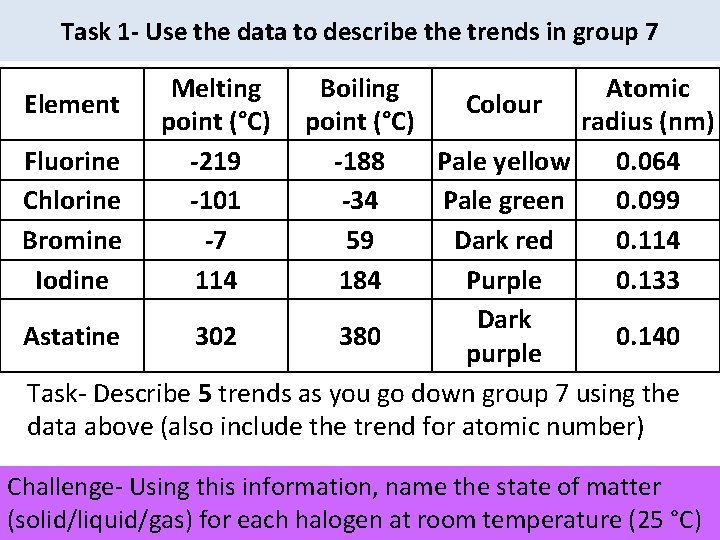 Task 1- Use the data to describe the trends in group 7

| Element | Melting point (°C) | Boiling point (°C) | Colour | Atomic radius (nm) |
|---|---|---|---|---|
| Fluorine | -219 | -188 | Pale yellow | 0.064 |
| Chlorine | -101 | -34 | Pale green | 0.099 |
| Bromine | -7 | 59 | Dark red | 0.114 |
| Iodine | 114 | 184 | Purple | 0.133 |
| Astatine | 302 | 380 | Dark purple | 0.140 |

Task- Describe **5** trends as you go down group 7 using the data above (also include the trend for atomic number)

Challenge- Using this information, name the state of matter (solid/liquid/gas) for each halogen at room temperature (25 °C)